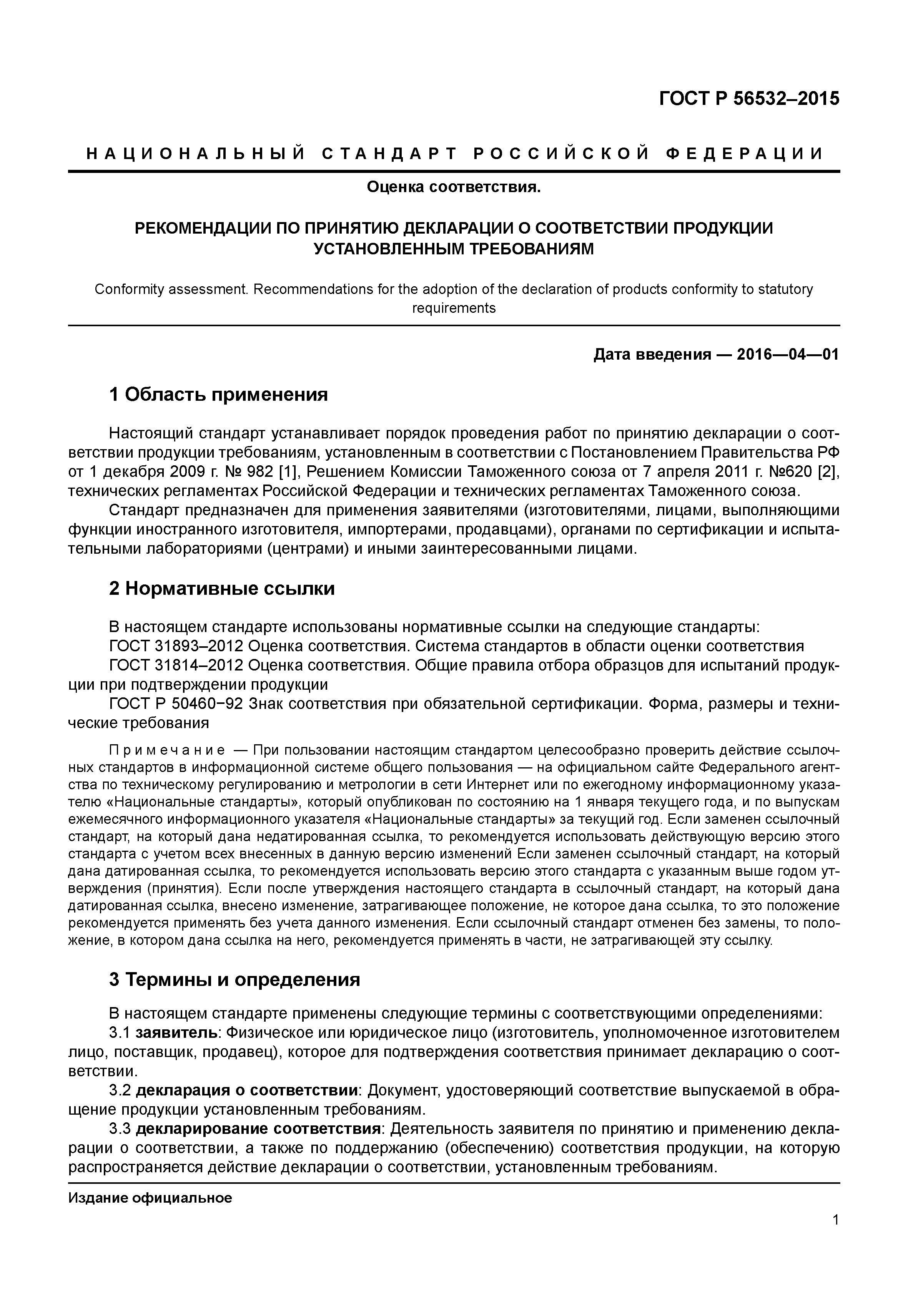 ГОСТ Р 56532–2015

НАЦИОНАЛЬНЫЙ СТАНДАРТ РОССИЙСКОЙ ФЕДЕРАЦИИ

Оценка соответствия.

РЕКОМЕНДАЦИИ ПО ПРИНЯТИЮ ДЕКЛАРАЦИИ О СООТВЕТСТВИИ ПРОДУКЦИИ УСТАНОВЛЕННЫМ ТРЕБОВАНИЯМ

Conformity assessment. Recommendations for the adoption of the declaration of products conformity to statutory requirements

Дата введения — 2016—04—01

1 Область применения

Настоящий стандарт устанавливает порядок проведения работ по принятию декларации о соответствии продукции требованиям, установленным в соответствии с Постановлением Правительства РФ от 1 декабря 2009 г. № 982 [1], Решением Комиссии Таможенного союза от 7 апреля 2011 г. №620 [2], технических регламентах Российской Федерации и технических регламентах Таможенного союза.

Стандарт предназначен для применения заявителями (изготовителями, лицами, выполняющими функции иностранного изготовителя, импортерами, продавцами), органами по сертификации и испытательными лабораториями (центрами) и иными заинтересованными лицами.

2 Нормативные ссылки

В настоящем стандарте использованы нормативные ссылки на следующие стандарты:
ГОСТ 31893–2012 Оценка соответствия. Система стандартов в области оценки соответствия
ГОСТ 31814–2012 Оценка соответствия. Общие правила отбора образцов для испытаний продукции при подтверждении продукции
ГОСТ Р 50460−92 Знак соответствия при обязательной сертификации. Форма, размеры и технические требования

Примечание — При пользовании настоящим стандартом целесообразно проверить действие ссылочных стандартов в информационной системе общего пользования — на официальном сайте Федерального агентства по техническому регулированию и метрологии в сети Интернет или по ежегодному информационному указателю «Национальные стандарты», который опубликован по состоянию на 1 января текущего года, и по выпускам ежемесячного информационного указателя «Национальные стандарты» за текущий год. Если заменен ссылочный стандарт, на который дана недатированная ссылка, то рекомендуется использовать действующую версию этого стандарта с учетом всех внесенных в данную версию изменений Если заменен ссылочный стандарт, на который дана датированная ссылка, то рекомендуется использовать версию этого стандарта с указанным выше годом утверждения (принятия). Если после утверждения настоящего стандарта в ссылочный стандарт, на который дана датированная ссылка, внесено изменение, затрагивающее положение, не которое дана ссылка, то это положение рекомендуется применять без учета данного изменения. Если ссылочный стандарт отменен без замены, то положение, в котором дана ссылка на него, рекомендуется применять в части, не затрагивающей эту ссылку.

3 Термины и определения

В настоящем стандарте применены следующие термины с соответствующими определениями:
3.1 заявитель: Физическое или юридическое лицо (изготовитель, уполномоченное изготовителем лицо, поставщик, продавец), которое для подтверждения соответствия принимает декларацию о соответствии.
3.2 декларация о соответствии: Документ, удостоверяющий соответствие выпускаемой в обращение продукции установленным требованиям.
3.3 декларирование соответствия: Деятельность заявителя по принятию и применению декларации о соответствии, а также по поддержанию (обеспечению) соответствия продукции, на которую распространяется действие декларации о соответствии, установленным требованиям.

Издание официальное

1